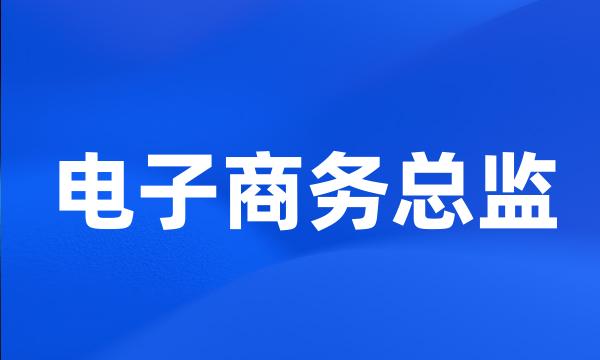 电子商务总监